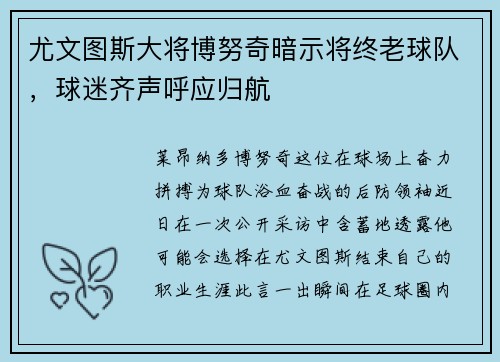 尤文图斯大将博努奇暗示将终老球队，球迷齐声呼应归航

莱昂纳多博努奇这位在球场上奋力拼搏为球队浴血奋战的后防领袖近日在一次公开采访中含蓄地透露他可能会选择在尤文图斯结束自己的职业生涯此言一出瞬间在足球圈内